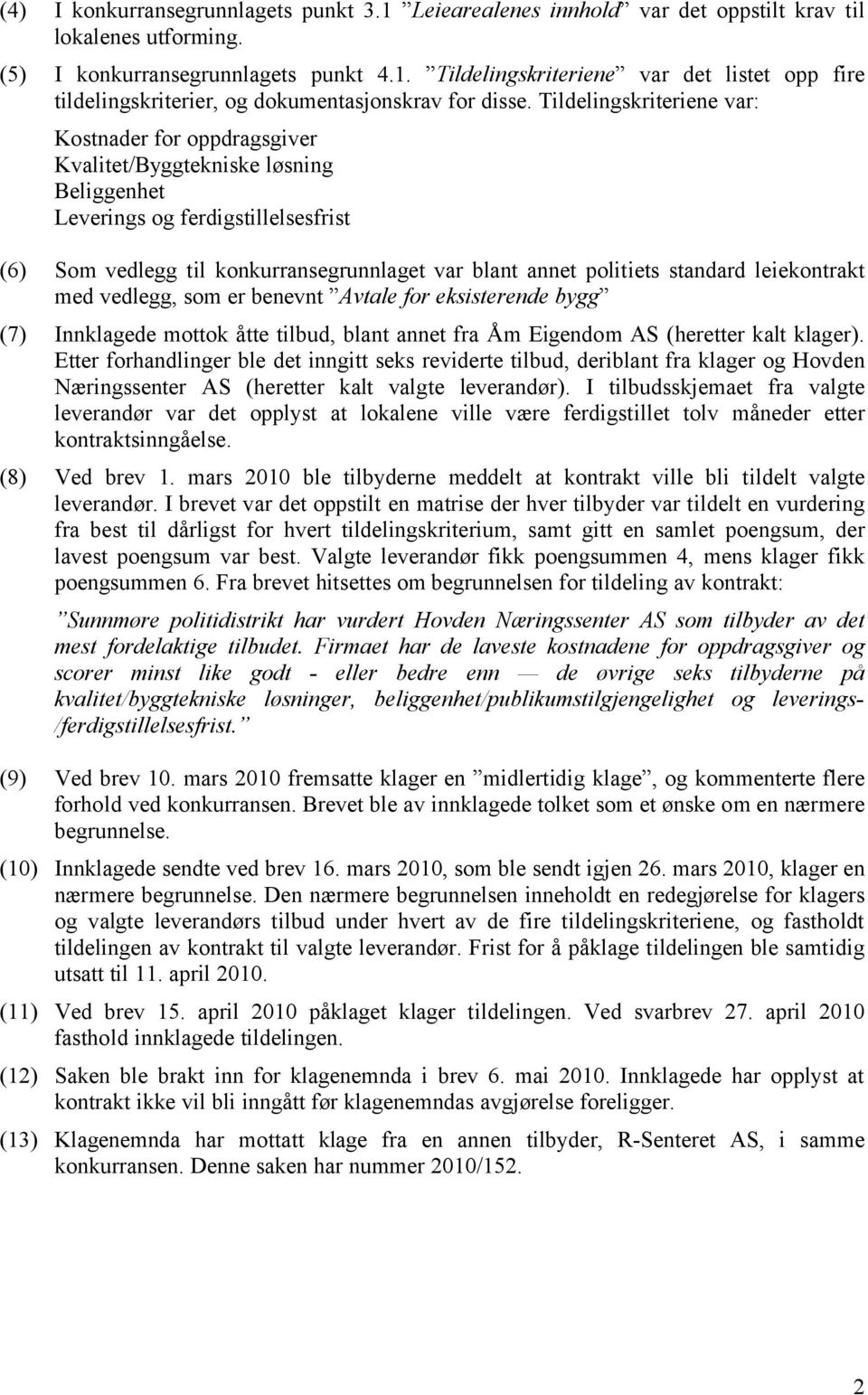 (4) I konkurransegrunnlagets punkt 3.1 ”Leiearealenes innhold” var det oppstilt krav til lokalenes utforming.

(5) I konkurransegrunnlagets punkt 4.1. ”Tildelingskriteriene” var det listet opp fire tildelingskriterier, og dokumentasjonskrav for disse. Tildelingskriteriene var:

Kostnader for oppdragsgiver
Kvalitet/Byggtekniske løsning
Beliggenhet
Leverings og ferdigstillelsesfrist

(6) Som vedlegg til konkurransegrunnlaget var blant annet politiets standard leiekontrakt med vedlegg, som er benevnt ”Avtale for eksisterende bygg”

(7) Innklagede mottok åtte tilbud, blant annet fra Åm Eigendom AS (heretter kalt klager). Etter forhandlinger ble det inngitt seks reviderte tilbud, deriblant fra klager og Hovden Næringssenter AS (heretter kalt valgte leverandør). I tilbudsskjemaet fra valgte leverandør var det opplyst at lokalene ville være ferdigstillet tolv måneder etter kontraktsinngåelse.

(8) Ved brev 1. mars 2010 ble tilbyderne meddelt at kontrakt ville bli tildelt valgte leverandør. I brevet var det oppstilt en matrise der hver tilbyder var tildelt en vurdering fra best til dårligst for hvert tildelingskriterium, samt gitt en samlet poengsum, der lavest poengsum var best. Valgte leverandør fikk poengsummen 4, mens klager fikk poengsummen 6. Fra brevet hitsettes om begrunnelsen for tildeling av kontrakt:

”Sunnmøre politidistrikt har vurdert Hovden Næringssenter AS som tilbyder av det mest fordelaktige tilbudet. Firmaet har de laveste kostnadene for oppdragsgiver og scorer minst like godt - eller bedre enn — de øvrige seks tilbyderne på kvalitet/byggtekniske løsninger, beliggenhet/publikumstilgjengelighet og leverings-/ferdigstillelsesfrist.”

(9) Ved brev 10. mars 2010 fremsatte klager en ”midlertidig klage”, og kommenterte flere forhold ved konkurransen. Brevet ble av innklagede tolket som et ønske om en nærmere begrunnelse.

(10) Innklagede sendte ved brev 16. mars 2010, som ble sendt igjen 26. mars 2010, klager en nærmere begrunnelse. Den nærmere begrunnelsen inneholdt en redegjørelse for klagers og valgte leverandørs tilbud under hvert av de fire tildelingskriteriene, og fastholdt tildelingen av kontrakt til valgte leverandør. Frist for å påklage tildelingen ble samtidig utsatt til 11. april 2010.

(11) Ved brev 15. april 2010 påklaget klager tildelingen. Ved svarbrev 27. april 2010 fasthold innklagede tildelingen.

(12) Saken ble brakt inn for klagenemnda i brev 6. mai 2010. Innklagede har opplyst at kontrakt ikke vil bli inngått før klagenemndas avgjørelse foreligger.

(13) Klagenemnda har mottatt klage fra en annen tilbyder, R-Senteret AS, i samme konkurransen. Denne saken har nummer 2010/152.

2